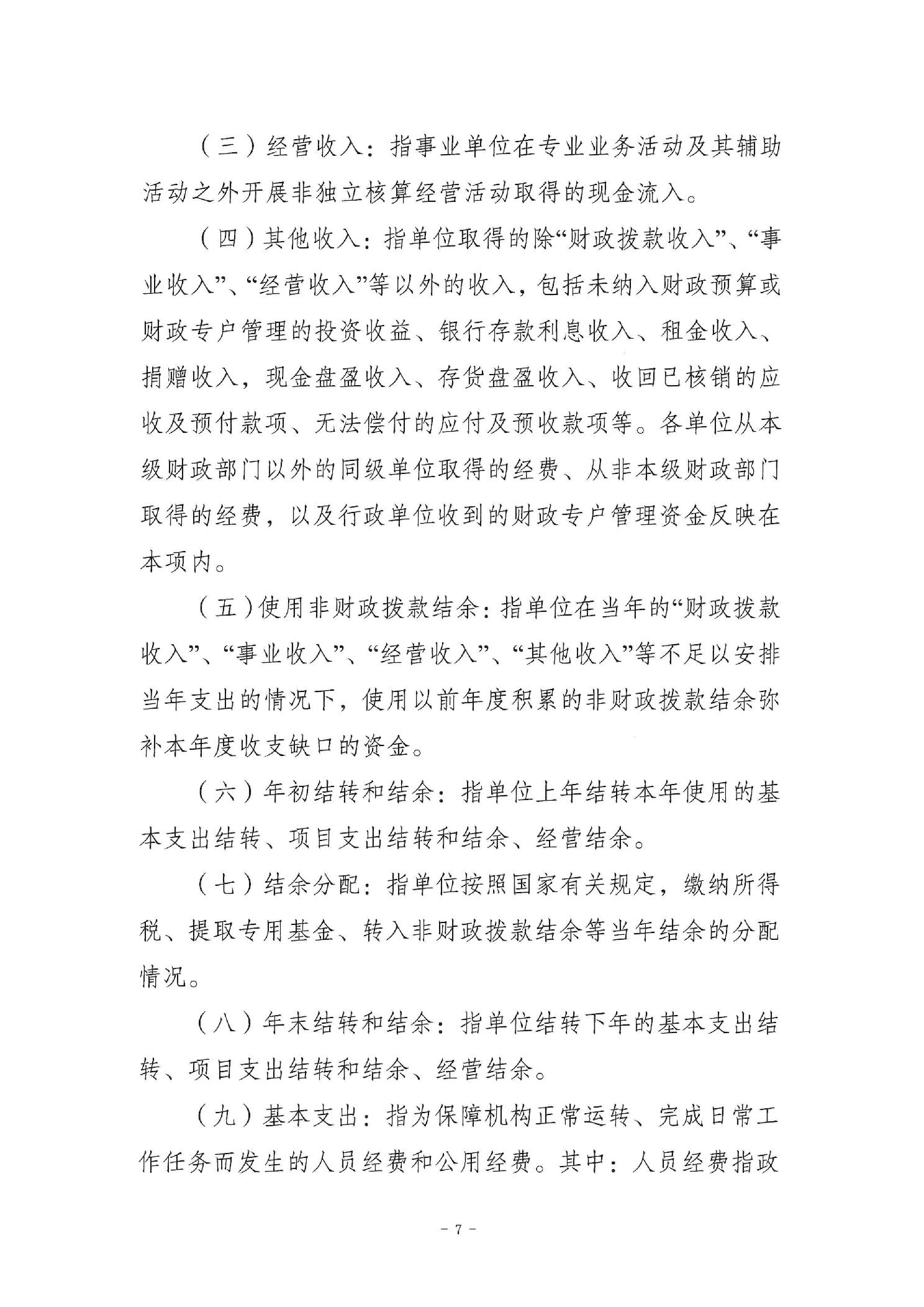 （三）经营收入：指事业单位在专业业务活动及其辅助活动之外开展非独立核算经营活动取得的现金流入。

（四）其他收入：指单位取得的除“财政拨款收入”、“事业收入”、“经营收入”等以外的收入，包括未纳入财政预算或财政专户管理的投资收益、银行存款利息收入、租金收入、捐赠收入，现金盘盈收入、存货盘盈收入、收回已核销的应收及预付款项、无法偿付的应付及预收款项等。各单位从本级财政部门以外的同级单位取得的经费、从非本级财政部门取得的经费，以及行政单位收到的财政专户管理资金反映在本项内。

（五）使用非财政拨款结余：指单位在当年的“财政拨款收入”、“事业收入”、“经营收入”、“其他收入”等不足以安排当年支出的情况下，使用以前年度积累的非财政拨款结余弥补本年度收支缺口的资金。

（六）年初结转和结余：指单位上年结转本年使用的基本支出结转、项目支出结转和结余、经营结余。

（七）结余分配：指单位按照国家有关规定，缴纳所得税、提取专用基金、转入非财政拨款结余等当年结余的分配情况。

（八）年末结转和结余：指单位结转下年的基本支出结转、项目支出结转和结余、经营结余。

（九）基本支出：指为保障机构正常运转、完成日常工作任务而发生的人员经费和公用经费。其中：人员经费指政

- 7 -